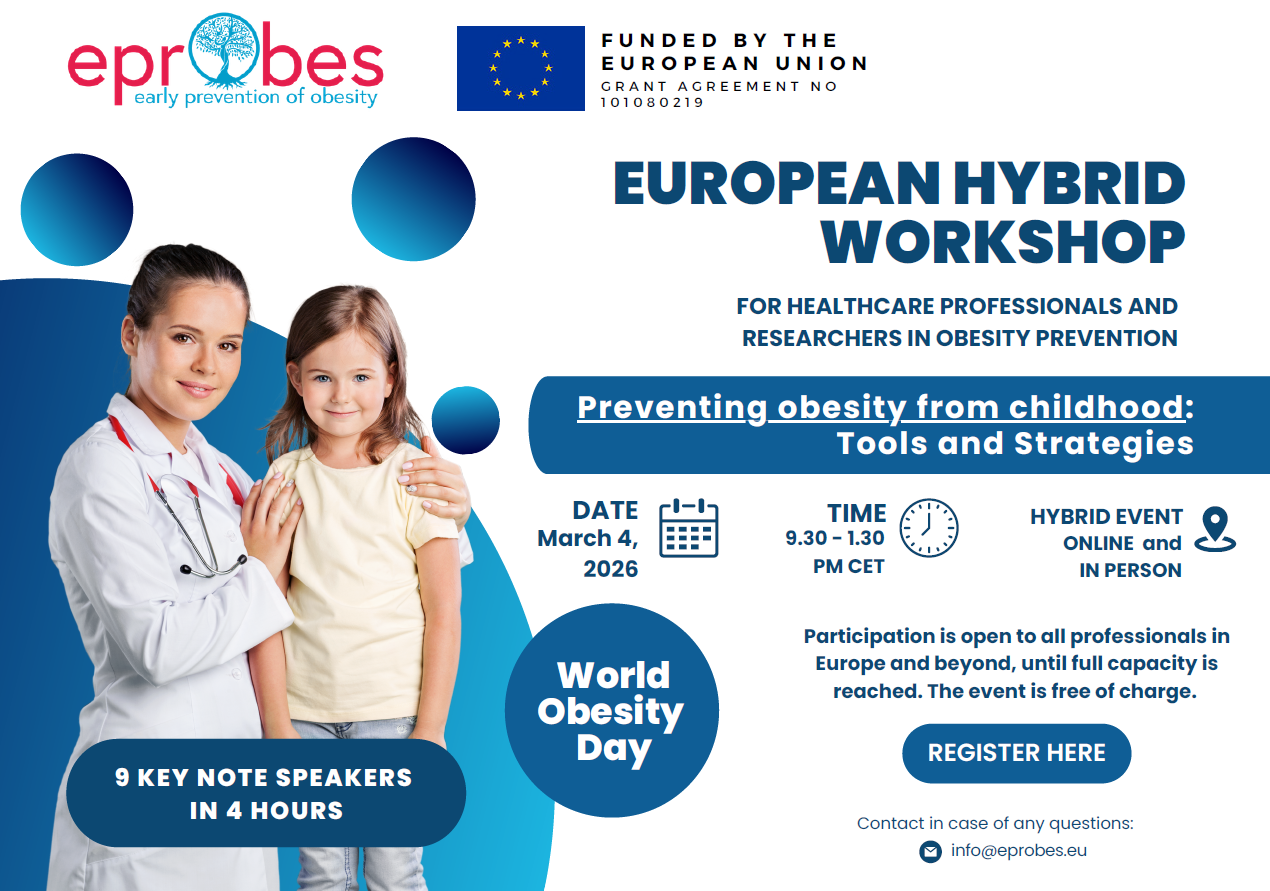 eprobes
early prevention of obesity

FUNDED BY THE EUROPEAN UNION
GRANT AGREEMENT NO 101080219

EUROPEAN HYBRID WORKSHOP

FOR HEALTHCARE PROFESSIONALS AND RESEARCHERS IN OBESITY PREVENTION

Preventing obesity from childhood: Tools and Strategies

DATE
March 4, 2026

TIME
9.30 - 1.30 PM CET

HYBRID EVENT
ONLINE and IN PERSON

Participation is open to all professionals in Europe and beyond, until full capacity is reached. The event is free of charge.

World Obesity Day

REGISTER HERE

9 KEY NOTE SPEAKERS IN 4 HOURS

Contact in case of any questions:
info@eprobes.eu